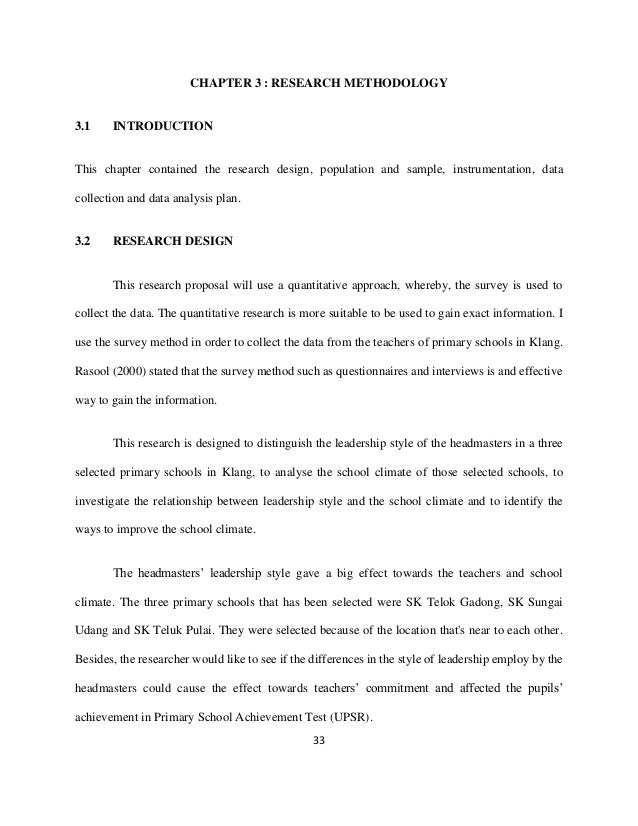 CHAPTER 3 : RESEARCH METHODOLOGY

3.1 INTRODUCTION

This chapter contained the research design, population and sample, instrumentation, data collection and data analysis plan.

3.2 RESEARCH DESIGN

This research proposal will use a quantitative approach, whereby, the survey is used to collect the data. The quantitative research is more suitable to be used to gain exact information. I use the survey method in order to collect the data from the teachers of primary schools in Klang. Rasool (2000) stated that the survey method such as questionnaires and interviews is and effective way to gain the information.

This research is designed to distinguish the leadership style of the headmasters in a three selected primary schools in Klang, to analyse the school climate of those selected schools, to investigate the relationship between leadership style and the school climate and to identify the ways to improve the school climate.

The headmasters' leadership style gave a big effect towards the teachers and school climate. The three primary schools that has been selected were SK Telok Gadong, SK Sungai Udang and SK Teluk Pulai. They were selected because of the location that's near to each other. Besides, the researcher would like to see if the differences in the style of leadership employ by the headmasters could cause the effect towards teachers' commitment and affected the pupils' achievement in Primary School Achievement Test (UPSR).

33